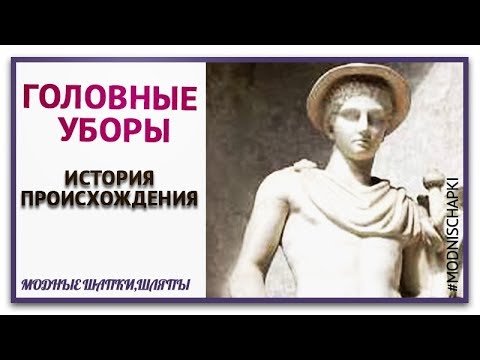 ГОЛОВНЫЕ УБОРЫ

ИСТОРИЯ ПРОИСХОЖДЕНИЯ

МОДНЫЕ ШАПКИ,ШЛЯПЫ

#MODNISCHAPKI